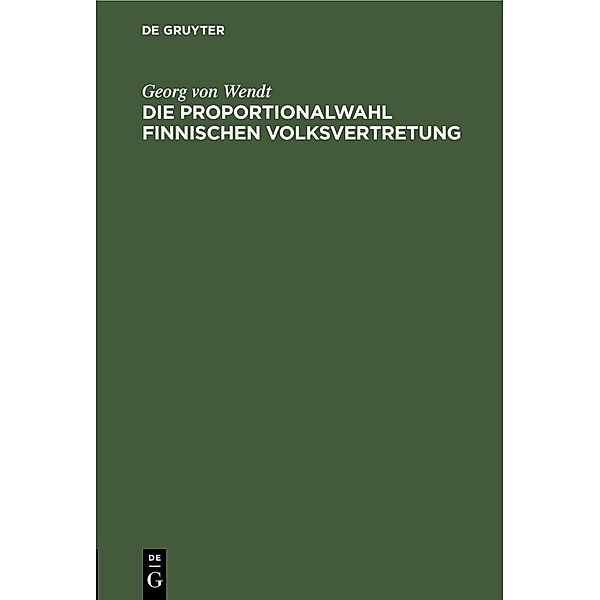 DE GRUYTER

Georg von Wendt
DIE PROPORTIONALWAHL FINNISCHEN VOLKSVERTRETUNG

DE
G